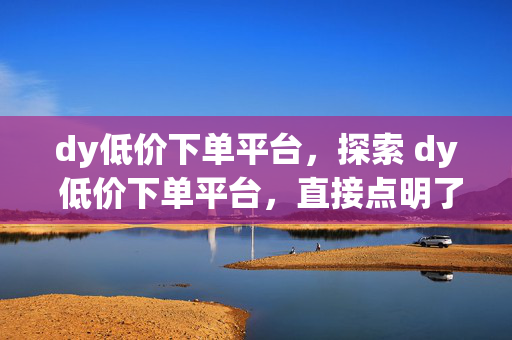 dy低价下单平台，探索 dy 低价下单平台，直接点明了